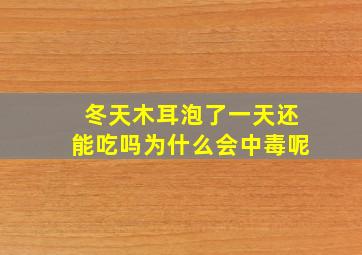 冬天木耳泡了一天还能吃吗为什么会中毒呢